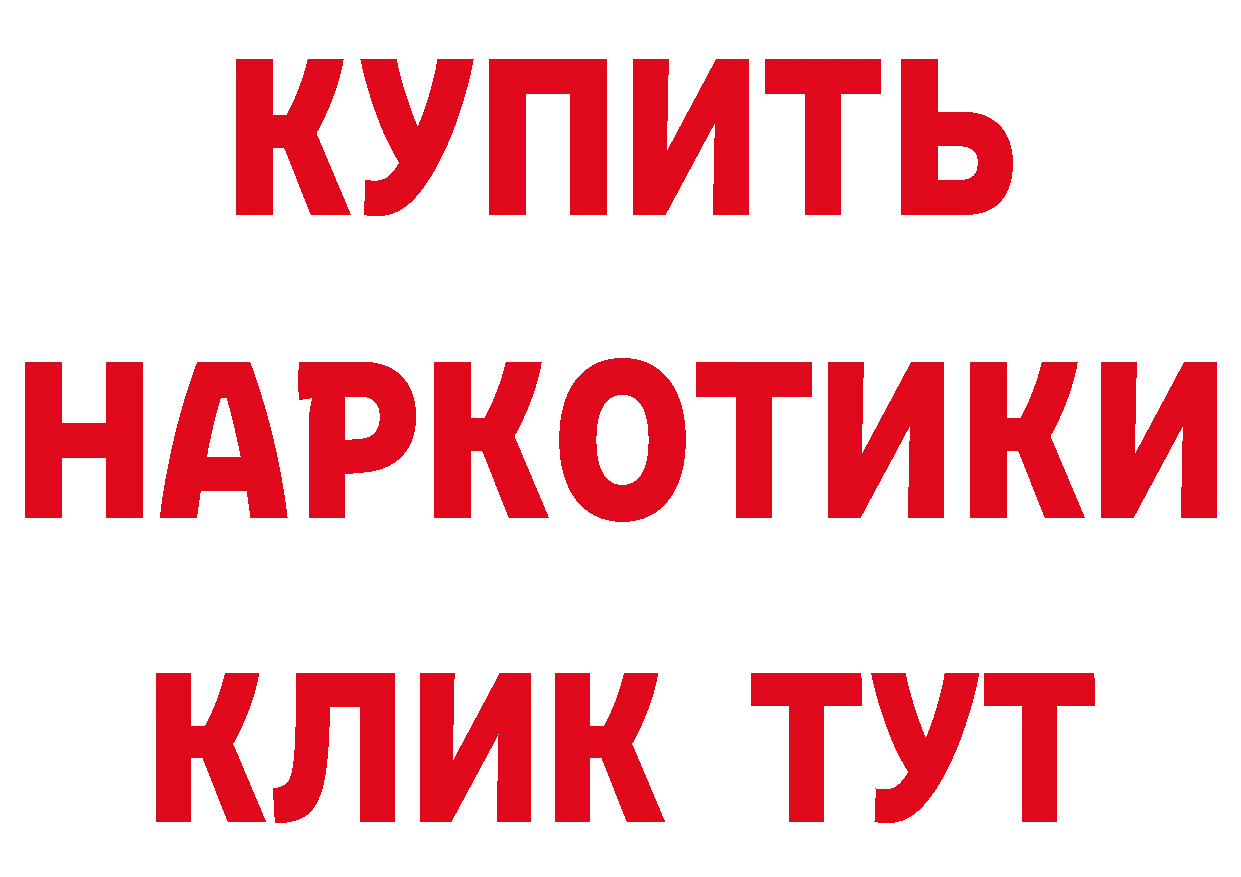 КУПИТЬ НАРКОТИКИ КЛИК ТУТ